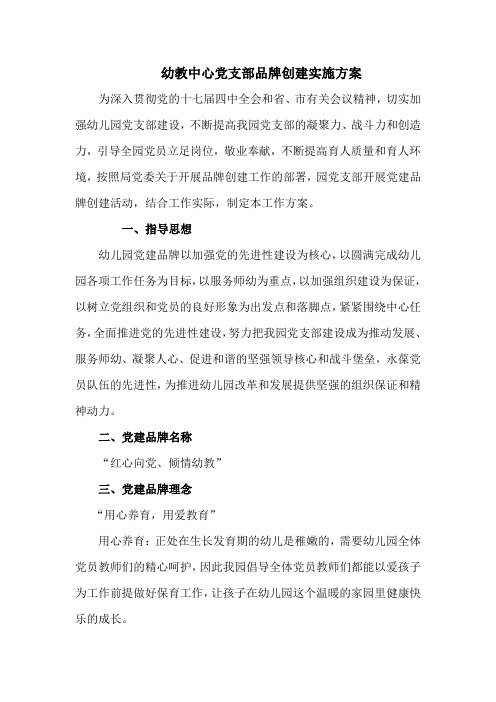 幼教中心党支部品牌创建实施方案

为深入贯彻党的十七届四中全会和省、市有关会议精神，切实加强幼儿园党支部建设，不断提高我园党支部的凝聚力、战斗力和创造力，引导全园党员立足岗位，敬业奉献，不断提高育人质量和育人环境，按照局党委关于开展品牌创建工作的部署，园党支部开展党建品牌创建活动，结合工作实际，制定本工作方案。

一、指导思想

幼儿园党建品牌以加强党的先进性建设为核心，以圆满完成幼儿园各项工作任务为目标，以服务师幼为重点，以加强组织建设为保证，以树立党组织和党员的良好形象为出发点和落脚点，紧紧围绕中心任务，全面推进党的先进性建设，努力把我园党支部建设成为推动发展、服务师幼、凝聚人心、促进和谐的坚强领导核心和战斗堡垒，永葆党员队伍的先进性，为推进幼儿园改革和发展提供坚强的组织保证和精神动力。

二、党建品牌名称

“红心向党、倾情幼教”

三、党建品牌理念

“用心养育，用爱教育”

用心养育：正处在生长发育期的幼儿是稚嫩的，需要幼儿园全体党员教师们的精心呵护，因此我园倡导全体党员教师们都能以爱孩子为工作前提做好保育工作，让孩子在幼儿园这个温暖的家园里健康快乐的成长。